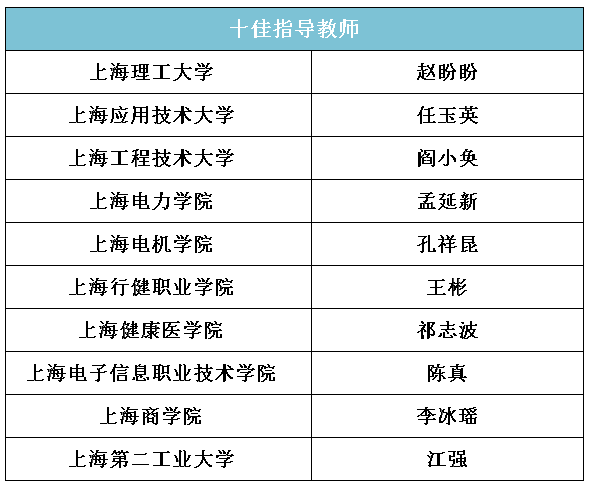 | 十佳指导教师 | |
|---|---|
| 上海理工大学 | 赵盼盼 |
| 上海应用技术大学 | 任玉英 |
| 上海工程技术大学 | 阎小奂 |
| 上海电力学院 | 孟延新 |
| 上海电机学院 | 孔祥昆 |
| 上海行健职业学院 | 王彬 |
| 上海健康医学院 | 祁志波 |
| 上海电子信息职业技术学院 | 陈真 |
| 上海商学院 | 李冰瑶 |
| 上海第二工业大学 | 江强 |